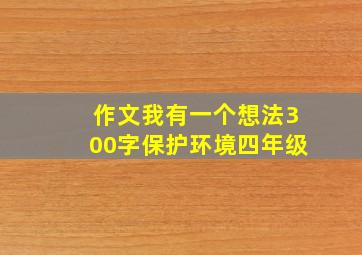 作文我有一个想法300字保护环境四年级